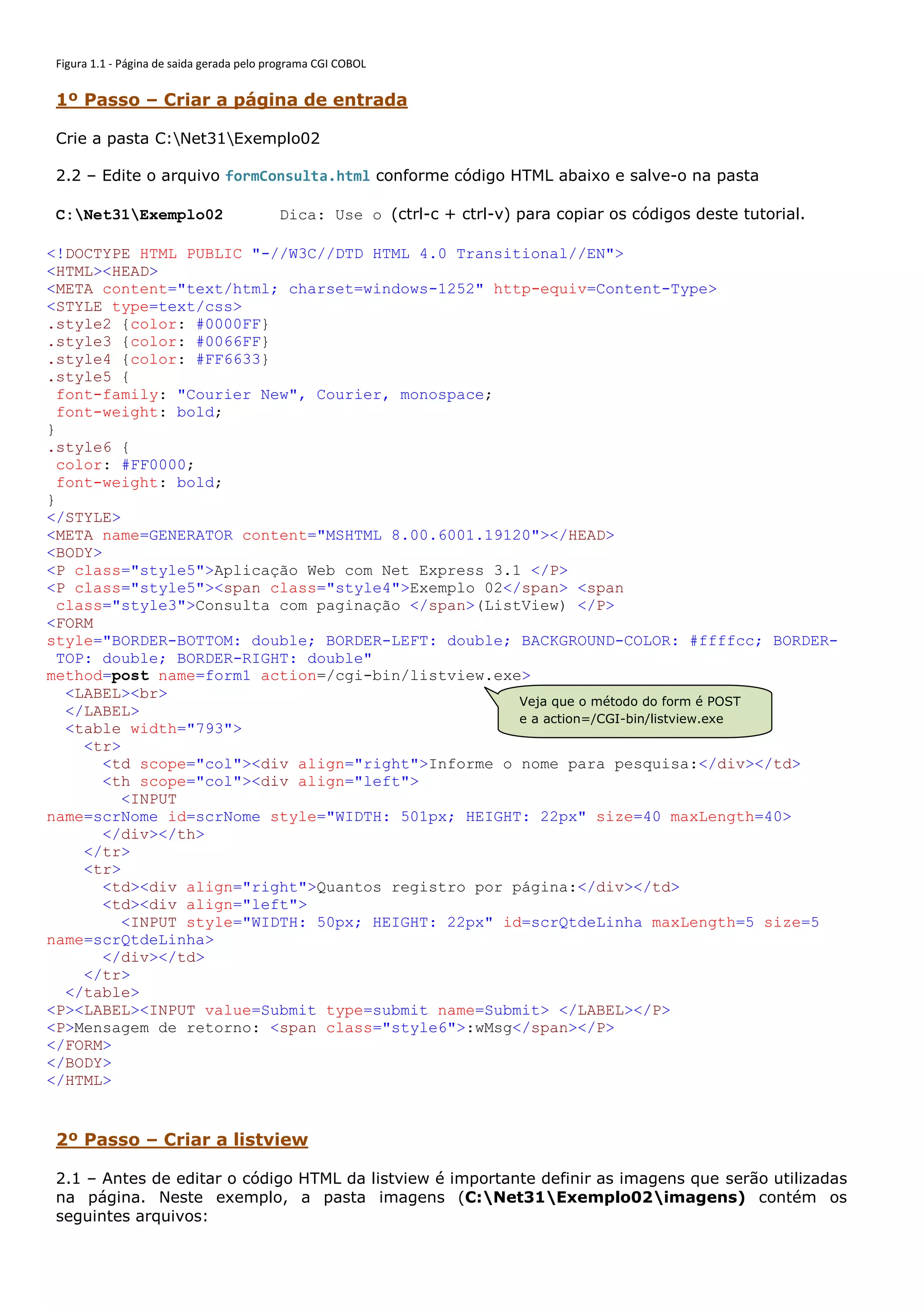 Figura 1.1 - Página de saida gerada pelo programa CGI COBOL

1º Passo – Criar a página de entrada

Crie a pasta C:\Net31\Exemplo02

2.2 – Edite o arquivo formConsulta.html conforme código HTML abaixo e salve-o na pasta

C:\Net31\Exemplo02 Dica: Use o (ctrl-c + ctrl-v) para copiar os códigos deste tutorial.

<!DOCTYPE HTML PUBLIC "-//W3C//DTD HTML 4.0 Transitional//EN">
<HTML><HEAD>
<META content="text/html; charset=windows-1252" http-equiv=Content-Type>
<STYLE type=text/css>
.style2 {color: #0000FF}
.style3 {color: #0066FF}
.style4 {color: #FF6633}
.style5 {
 font-family: "Courier New", Courier, monospace;
 font-weight: bold;
}
.style6 {
 color: #FF0000;
 font-weight: bold;
}
</STYLE>
<META name=GENERATOR content="MSHTML 8.00.6001.19120"></HEAD>
<BODY>
<P class="style5">Aplicação Web com Net Express 3.1 </P>
<P class="style5"><span class="style4">Exemplo 02</span> <span class="style3">Consulta com paginação </span>(ListView) </P>
<FORM
style="BORDER-BOTTOM: double; BORDER-LEFT: double; BACKGROUND-COLOR: #ffffcc; BORDER-TOP: double; BORDER-RIGHT: double"
method=post name=form1 action=/cgi-bin/listview.exe>
  <LABEL><br>
  </LABEL>
  <table width="793">
    <tr>
      <td scope="col"><div align="right">Informe o nome para pesquisa:</div></td>
      <th scope="col"><div align="left">
        <INPUT
name=scrNome id=scrNome style="WIDTH: 501px; HEIGHT: 22px" size=40 maxLength=40>
      </div></th>
    </tr>
    <tr>
      <td><div align="right">Quantos registro por página:</div></td>
      <td><div align="left">
        <INPUT style="WIDTH: 50px; HEIGHT: 22px" id=scrQtdeLinha maxLength=5 size=5
name=scrQtdeLinha>
      </div></td>
    </tr>
  </table>
<P><LABEL><INPUT value=Submit type=submit name=Submit> </LABEL></P>
<P>Mensagem de retorno: <span class="style6">:wMsg</span></P>
</FORM>
</BODY>
</HTML>

Veja que o método do form é POST e a action=/CGI-bin/listview.exe

2º Passo – Criar a listview

2.1 – Antes de editar o código HTML da listview é importante definir as imagens que serão utilizadas na página. Neste exemplo, a pasta imagens (C:\Net31\Exemplo02\imagens) contém os seguintes arquivos: